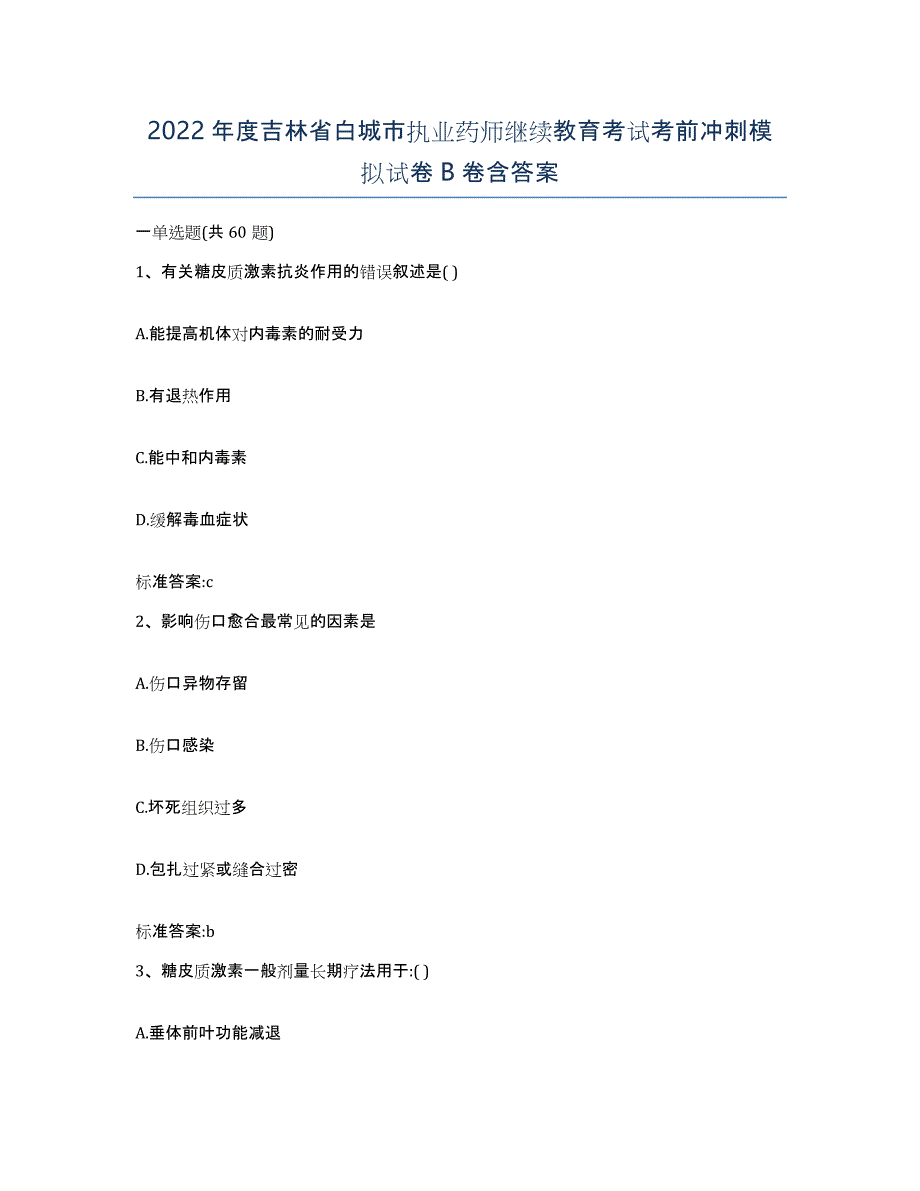 2022年度吉林省白城市执业药师继续教育考试考前冲刺模拟试卷B卷含答案

一单选题(共60题)

1、有关糖皮质激素抗炎作用的错误叙述是( )

A.能提高机体对内毒素的耐受力

B.有退热作用

C.能中和内毒素

D.缓解毒血症状

标准答案:c

2、影响伤口愈合最常见的因素是

A.伤口异物存留

B.伤口感染

C.坏死组织过多

D.包扎过紧或缝合过密

标准答案:b

3、糖皮质激素一般剂量长期疗法用于:( )

A.垂体前叶功能减退